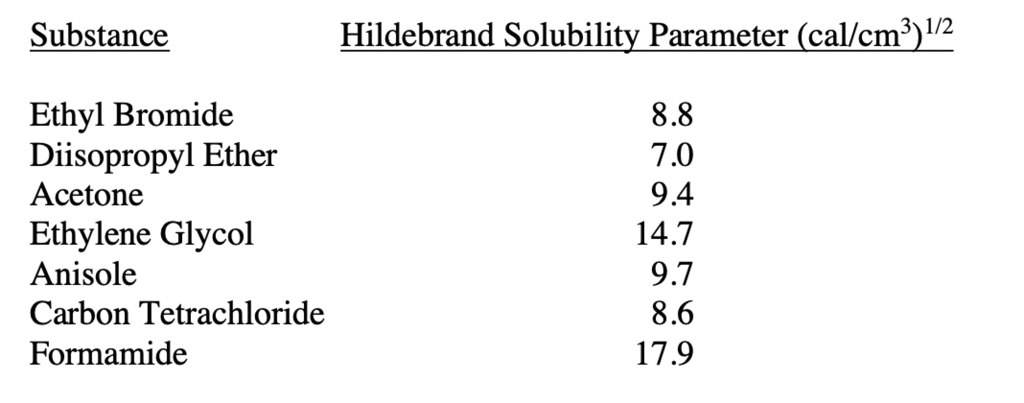 | Substance | Hildebrand Solubility Parameter $(cal/cm^3)^{1/2}$ |
|---|---|
| Ethyl Bromide | 8.8 |
| Diisopropyl Ether | 7.0 |
| Acetone | 9.4 |
| Ethylene Glycol | 14.7 |
| Anisole | 9.7 |
| Carbon Tetrachloride | 8.6 |
| Formamide | 17.9 |